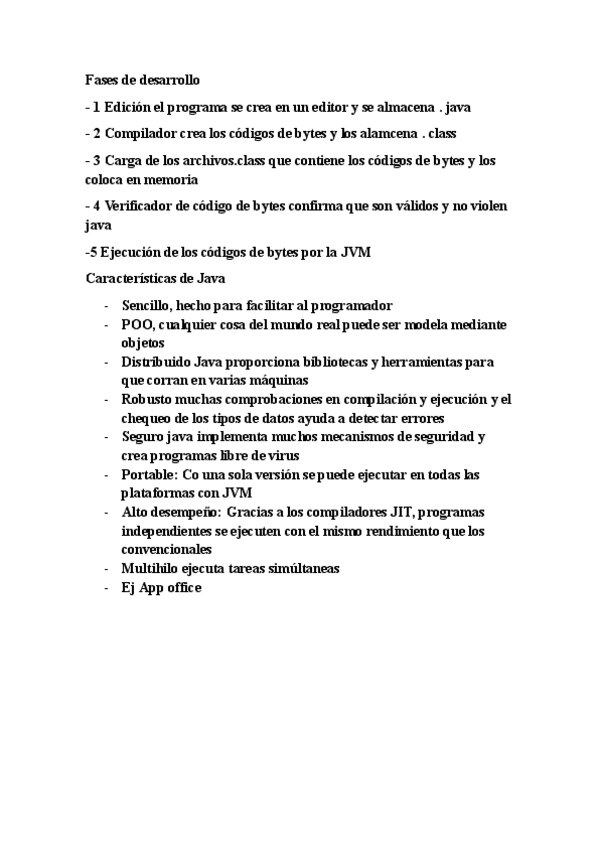 Fases de desarrollo

- 1 Edición el programa se crea en un editor y se almacena . java

- 2 Compilador crea los códigos de bytes y los alamcena . class

- 3 Carga de los archivos.class que contiene los códigos de bytes y los coloca en memoria

- 4 Verificador de código de bytes confirma que son válidos y no violen java

-5 Ejecución de los códigos de bytes por la JVM

Características de Java

- Sencillo, hecho para facilitar al programador
- POO, cualquier cosa del mundo real puede ser modela mediante objetos
- Distribuido Java proporciona bibliotecas y herramientas para que corran en varias máquinas
- Robusto muchas comprobaciones en compilación y ejecución y el chequeo de los tipos de datos ayuda a detectar errores
- Seguro java implementa muchos mecanismos de seguridad y crea programas libre de virus
- Portable: Co una sola versión se puede ejecutar en todas las plataformas con JVM
- Alto desempeño: Gracias a los compiladores JIT, programas independientes se ejecuten con el mismo rendimiento que los convencionales
- Multihilo ejecuta tareas simúltaneas
- Ej App office